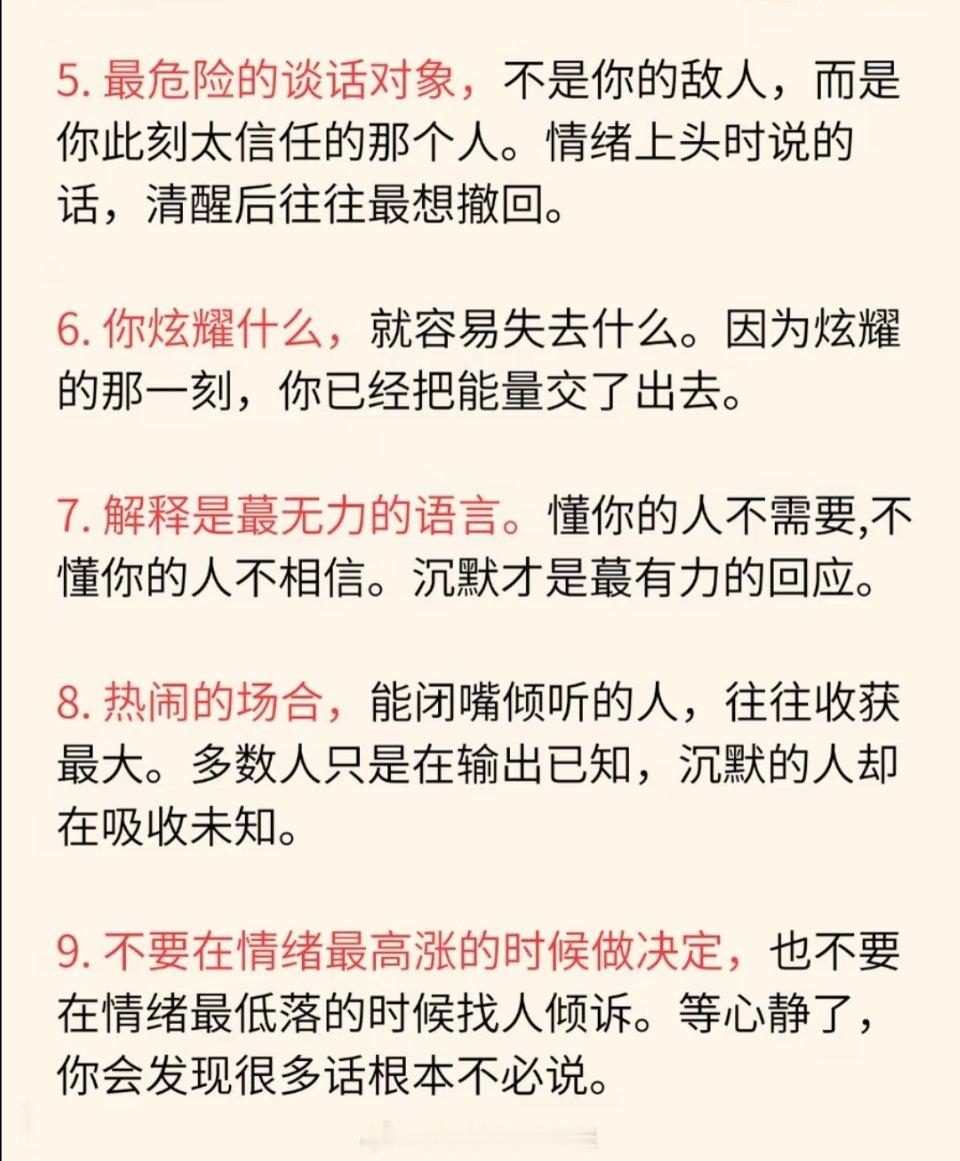 5. 最危险的谈话对象，不是你的敌人，而是你此刻太信任的那个人。情绪上头时说的话，清醒后往往最想撤回。

6. 你炫耀什么，就容易失去什么。因为炫耀的那一刻，你已经把能量交了出去。

7. 解释是蕞无力的语言。懂你的人不需要,不懂你的人不相信。沉默才是蕞有力的回应。

8. 热闹的场合，能闭嘴倾听的人，往往收获最大。多数人只是在输出已知，沉默的人却在吸收未知。

9. 不要在情绪最高涨的时候做决定，也不要在情绪最低落的时候找人倾诉。等心静了，你会发现很多话根本不必说。